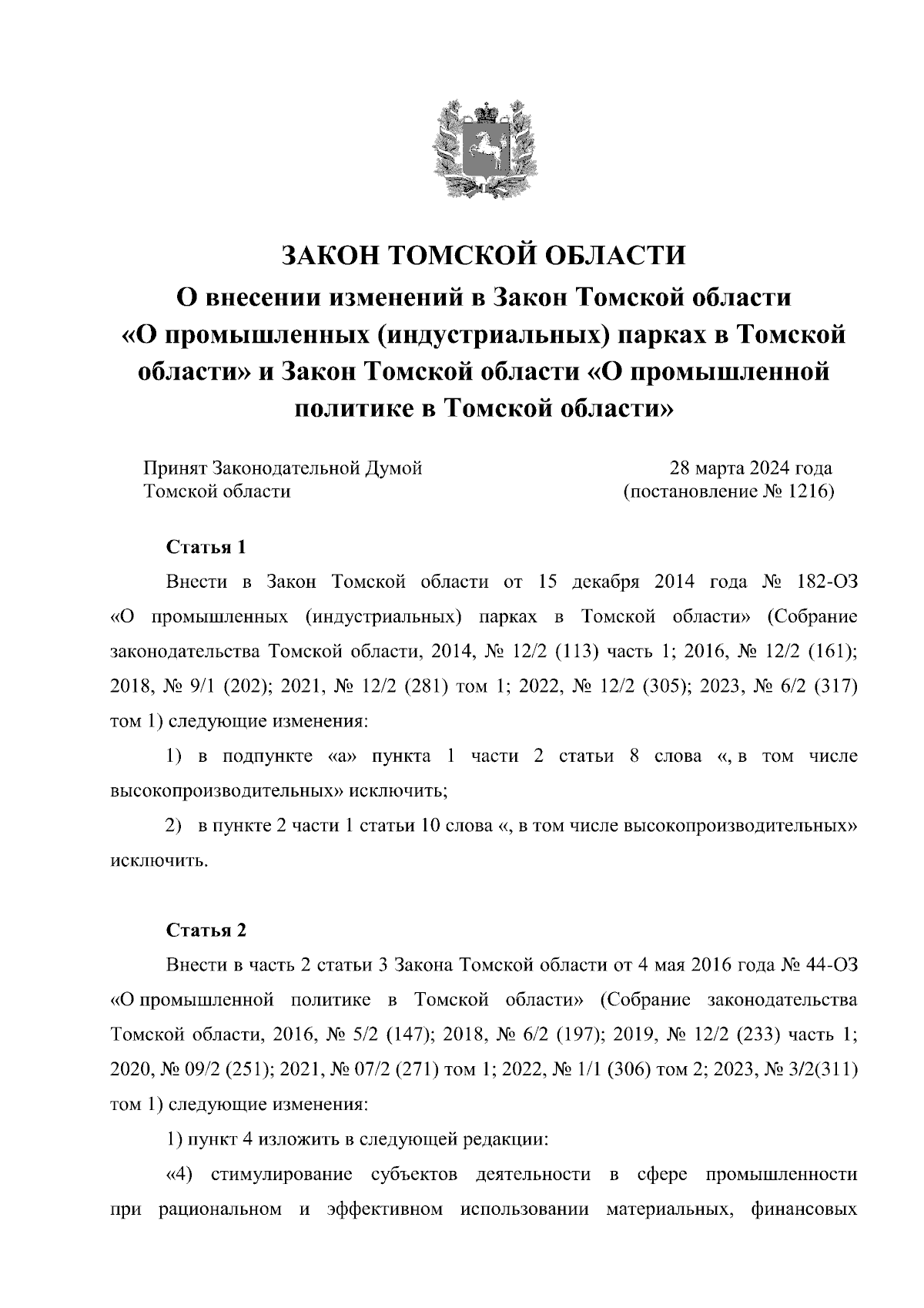 ЗАКОН ТОМСКОЙ ОБЛАСТИ
О внесении изменений в Закон Томской области «О промышленных (индустриальных) парках в Томской области» и Закон Томской области «О промышленной политике в Томской области»

Принят Законодательной Думой Томской области

28 марта 2024 года
(постановление № 1216)

Статья 1

Внести в Закон Томской области от 15 декабря 2014 года № 182-ОЗ «О промышленных (индустриальных) парках в Томской области» (Собрание законодательства Томской области, 2014, № 12/2 (113) часть 1; 2016, № 12/2 (161); 2018, № 9/1 (202); 2021, № 12/2 (281) том 1; 2022, № 12/2 (305); 2023, № 6/2 (317) том 1) следующие изменения:

1) в подпункте «а» пункта 1 части 2 статьи 8 слова «, в том числе высокопроизводительных» исключить;

2) в пункте 2 части 1 статьи 10 слова «, в том числе высокопроизводительных» исключить.

Статья 2

Внести в часть 2 статьи 3 Закона Томской области от 4 мая 2016 года № 44-ОЗ «О промышленной политике в Томской области» (Собрание законодательства Томской области, 2016, № 5/2 (147); 2018, № 6/2 (197); 2019, № 12/2 (233) часть 1; 2020, № 09/2 (251); 2021, № 07/2 (271) том 1; 2022, № 1/1 (306) том 2; 2023, № 3/2(311) том 1) следующие изменения:

1) пункт 4 изложить в следующей редакции:

«4) стимулирование субъектов деятельности в сфере промышленности при рациональном и эффективном использовании материальных, финансовых